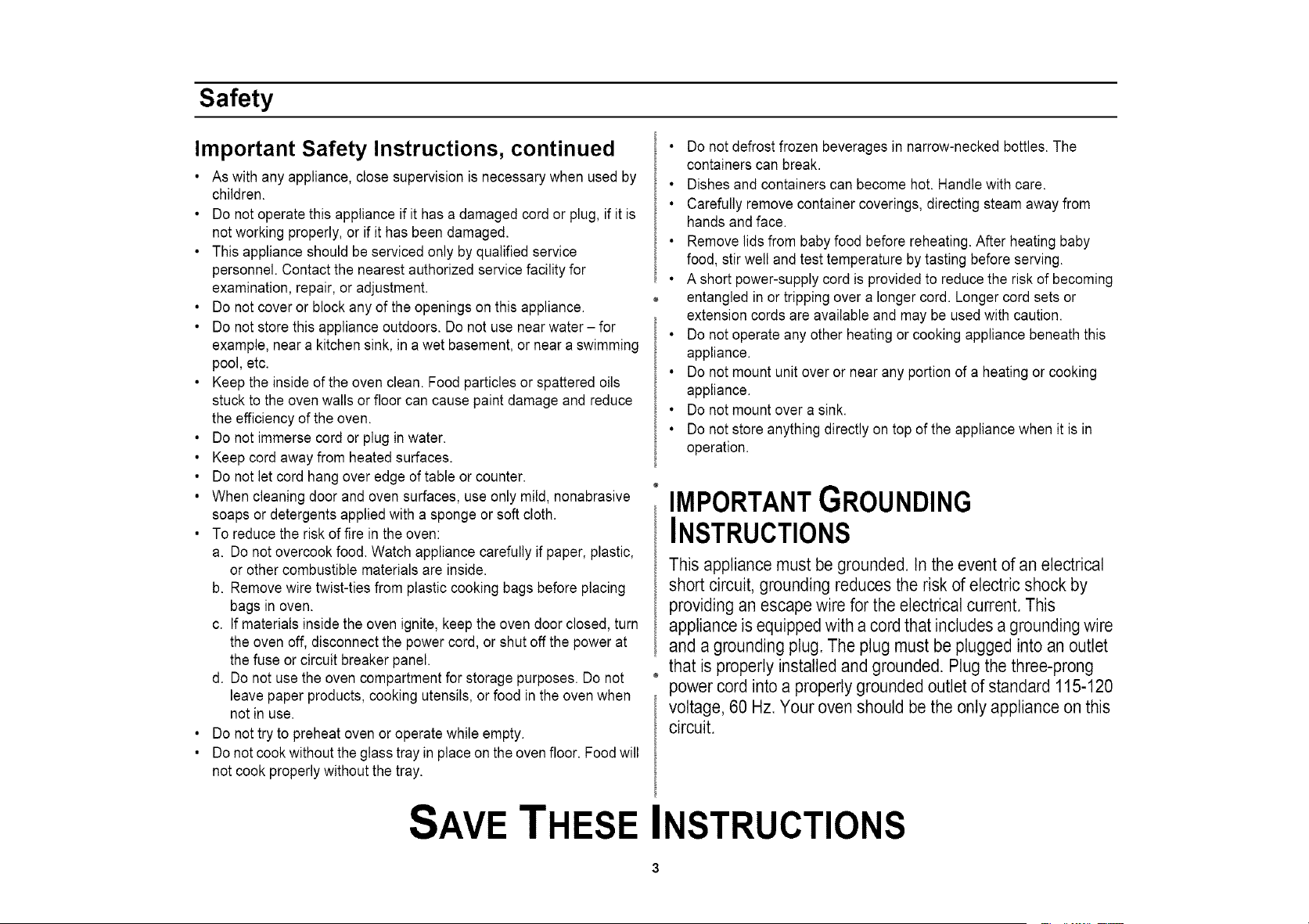 Safety

Important Safety Instructions, continued

• As with any appliance, close supervision is necessary when used by children.
• Do not operate this appliance if it has a damaged cord or plug, if it is not working properly, or if it has been damaged.
• This appliance should be serviced only by qualified service personnel. Contact the nearest authorized service facility for examination, repair, or adjustment.
• Do not cover or block any of the openings on this appliance.
• Do not store this appliance outdoors. Do not use near water – for example, near a kitchen sink, in a wet basement, or near a swimming pool, etc.
• Keep the inside of the oven clean. Food particles or spattered oils stuck to the oven walls or floor can cause paint damage and reduce the efficiency of the oven.
• Do not immerse cord or plug in water.
• Keep cord away from heated surfaces.
• Do not let cord hang over edge of table or counter.
• When cleaning door and oven surfaces, use only mild, nonabrasive soaps or detergents applied with a sponge or soft cloth.
• To reduce the risk of fire in the oven:
a. Do not overcook food. Watch appliance carefully if paper, plastic, or other combustible materials are inside.
b. Remove wire twist-ties from plastic cooking bags before placing bags in oven.
c. If materials inside the oven ignite, keep the oven door closed, turn the oven off, disconnect the power cord, or shut off the power at the fuse or circuit breaker panel.
d. Do not use the oven compartment for storage purposes. Do not leave paper products, cooking utensils, or food in the oven when not in use.
• Do not try to preheat oven or operate while empty.
• Do not cook without the glass tray in place on the oven floor. Food will not cook properly without the tray.

• Do not defrost frozen beverages in narrow-necked bottles. The containers can break.
• Dishes and containers can become hot. Handle with care.
• Carefully remove container coverings, directing steam away from hands and face.
• Remove lids from baby food before reheating. After heating baby food, stir well and test temperature by tasting before serving.
• A short power-supply cord is provided to reduce the risk of becoming entangled in or tripping over a longer cord. Longer cord sets or extension cords are available and may be used with caution.
• Do not operate any other heating or cooking appliance beneath this appliance.
• Do not mount unit over or near any portion of a heating or cooking appliance.
• Do not mount over a sink.
• Do not store anything directly on top of the appliance when it is in operation.

IMPORTANT GROUNDING INSTRUCTIONS

This appliance must be grounded. In the event of an electrical short circuit, grounding reduces the risk of electric shock by providing an escape wire for the electrical current. This appliance is equipped with a cord that includes a grounding wire and a grounding plug. The plug must be plugged into an outlet that is properly installed and grounded. Plug the three-prong power cord into a properly grounded outlet of standard 115-120 voltage, 60 Hz. Your oven should be the only appliance on this circuit.

SAVE THESE INSTRUCTIONS

3